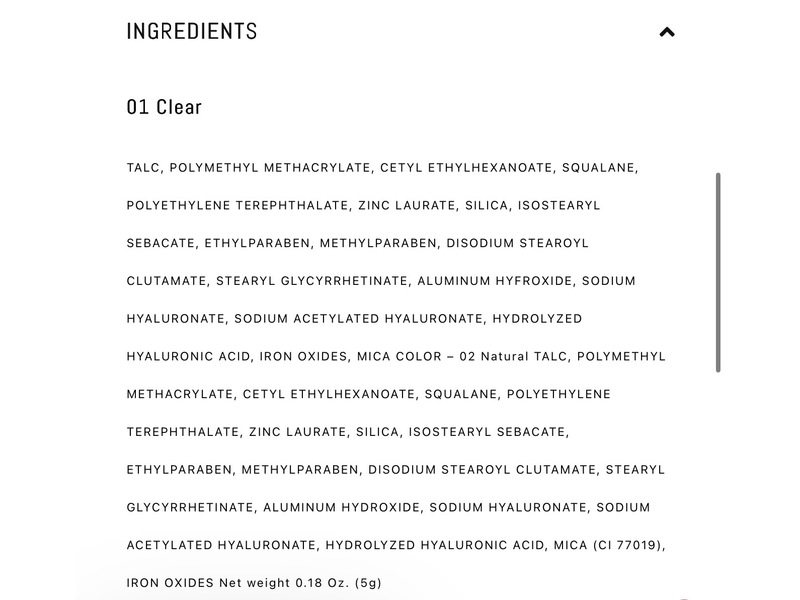 INGREDIENTS

01 Clear

TALC, POLYMETHYL METHACRYLATE, CETYL ETHYLHEXANOATE, SQUALANE, POLYETHYLENE TEREPHTHALATE, ZINC LAURATE, SILICA, ISOSTEARYL SEBACATE, ETHYLPARABEN, METHYLPARABEN, DISODIUM STEAROYL CLUTAMATE, STEARYL GLYCYRRHETINATE, ALUMINUM HYFROXIDE, SODIUM HYALURONATE, SODIUM ACETYLATED HYALURONATE, HYDROLYZED HYALURONIC ACID, IRON OXIDES, MICA COLOR – 02 Natural TALC, POLYMETHYL METHACRYLATE, CETYL ETHYLHEXANOATE, SQUALANE, POLYETHYLENE TEREPHTHALATE, ZINC LAURATE, SILICA, ISOSTEARYL SEBACATE, ETHYLPARABEN, METHYLPARABEN, DISODIUM STEAROYL CLUTAMATE, STEARYL GLYCYRRHETINATE, ALUMINUM HYDROXIDE, SODIUM HYALURONATE, SODIUM ACETYLATED HYALURONATE, HYDROLYZED HYALURONIC ACID, MICA (CI 77019), IRON OXIDES Net weight 0.18 Oz. (5g)